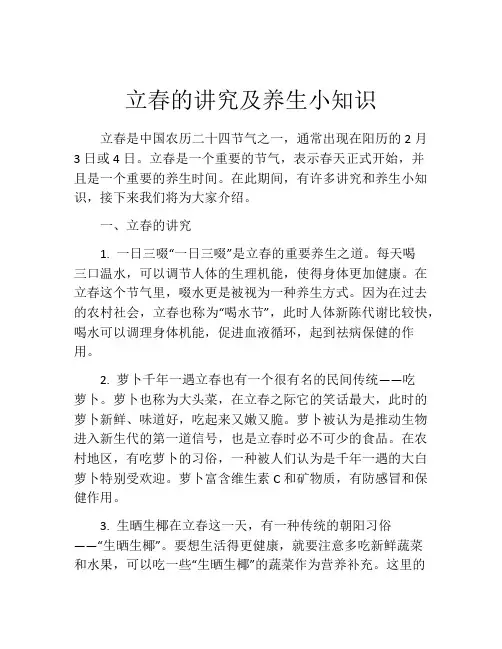 立春的讲究及养生小知识

立春是中国农历二十四节气之一，通常出现在阳历的 2 月 3 日或 4 日。立春是一个重要的节气，表示春天正式开始，并且是一个重要的养生时间。在此期间，有许多讲究和养生小知识，接下来我们将为大家介绍。

一、立春的讲究

1. 一日三啜“一日三啜”是立春的重要养生之道。每天喝三口温水，可以调节人体的生理机能，使得身体更加健康。在立春这个节气里，啜水更是被视为一种养生方式。因为在过去的农村社会，立春也称为“喝水节”，此时人体新陈代谢比较快，喝水可以调理身体机能，促进血液循环，起到祛病保健的作用。

2. 萝卜千年一遇立春也有一个很有名的民间传统——吃萝卜。萝卜也称为大头菜，在立春之际它的笑话最大，此时的萝卜新鲜、味道好，吃起来又嫩又脆。萝卜被认为是推动生物进入新生代的第一道信号，也是立春时必不可少的食品。在农村地区，有吃萝卜的习俗，一种被人们认为是千年一遇的大白萝卜特别受欢迎。萝卜富含维生素 C 和矿物质，有防感冒和保健作用。

3. 生晒生椰在立春这一天，有一种传统的朝阳习俗——“生晒生椰”。要想生活得更健康，就要注意多吃新鲜蔬菜和水果，可以吃一些“生晒生椰”的蔬菜作为营养补充。这里的